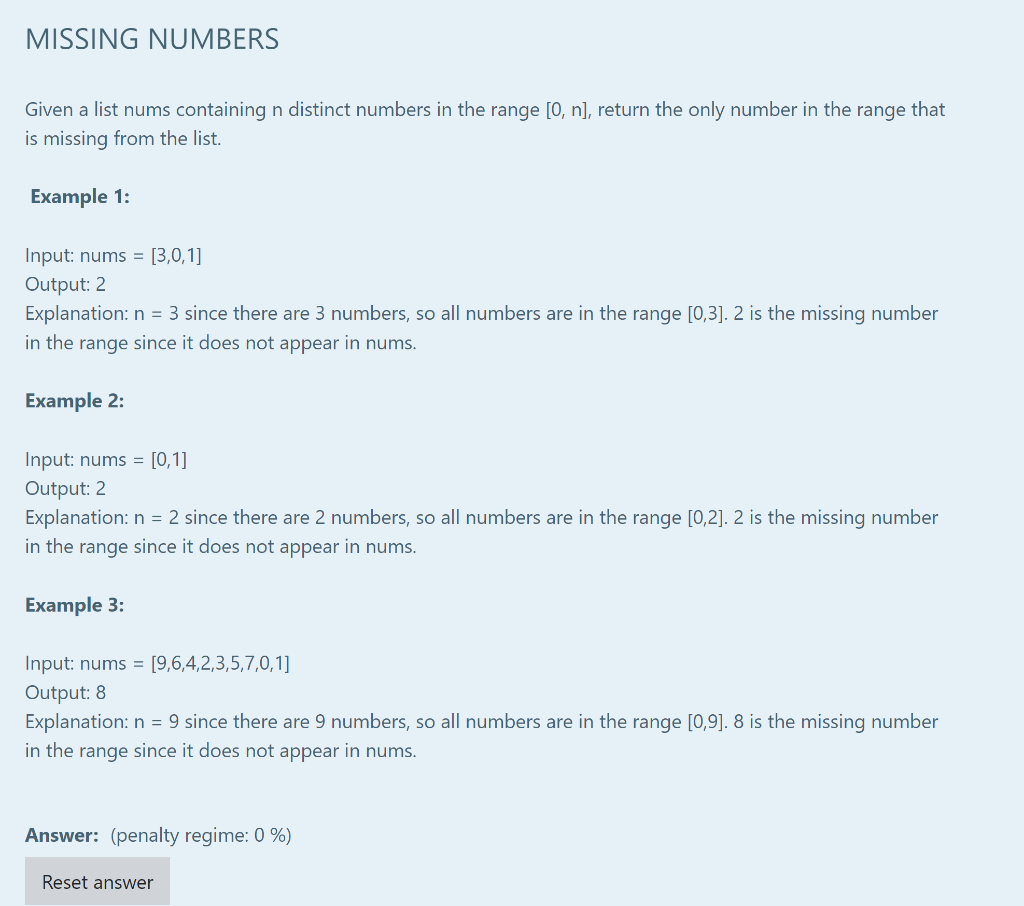 MISSING NUMBERS

Given a list nums containing n distinct numbers in the range [0, n], return the only number in the range that is missing from the list.

Example 1:

Input: nums = [3,0,1]
Output: 2
Explanation: n = 3 since there are 3 numbers, so all numbers are in the range [0,3]. 2 is the missing number in the range since it does not appear in nums.

Example 2:

Input: nums = [0,1]
Output: 2
Explanation: n = 2 since there are 2 numbers, so all numbers are in the range [0,2]. 2 is the missing number in the range since it does not appear in nums.

Example 3:

Input: nums = [9,6,4,2,3,5,7,0,1]
Output: 8
Explanation: n = 9 since there are 9 numbers, so all numbers are in the range [0,9]. 8 is the missing number in the range since it does not appear in nums.

Answer: (penalty regime: 0 %)

Reset answer